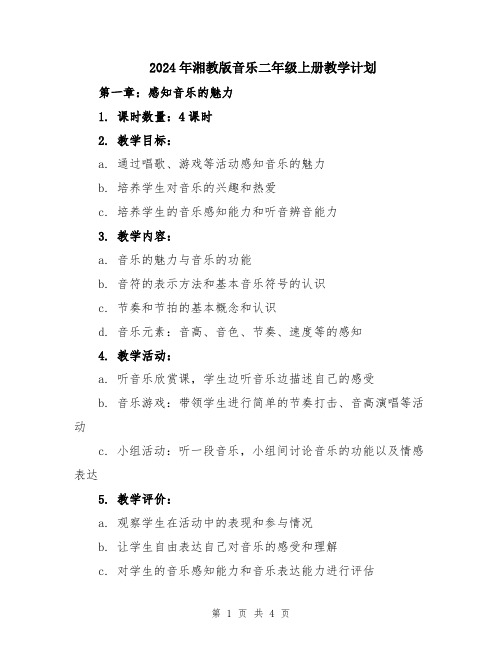 2024年湘教版音乐二年级上册教学计划

第一章：感知音乐的魅力

1. 课时数量：4课时

2. 教学目标：

a. 通过唱歌、游戏等活动感知音乐的魅力

b. 培养学生对音乐的兴趣和热爱

c. 培养学生的音乐感知能力和听音辨音能力

3. 教学内容：

a. 音乐的魅力与音乐的功能

b. 音符的表示方法和基本音乐符号的认识

c. 节奏和节拍的基本概念和认识

d. 音乐元素：音高、音色、节奏、速度等的感知

4. 教学活动：

a. 听音乐欣赏课，学生边听音乐边描述自己的感受

b. 音乐游戏：带领学生进行简单的节奏打击、音高演唱等活动

c. 小组活动：听一段音乐，小组间讨论音乐的功能以及情感表达

5. 教学评价：

a. 观察学生在活动中的表现和参与情况

b. 让学生自由表达自己对音乐的感受和理解

c. 对学生的音乐感知能力和音乐表达能力进行评估

第 1 页 共 4 页